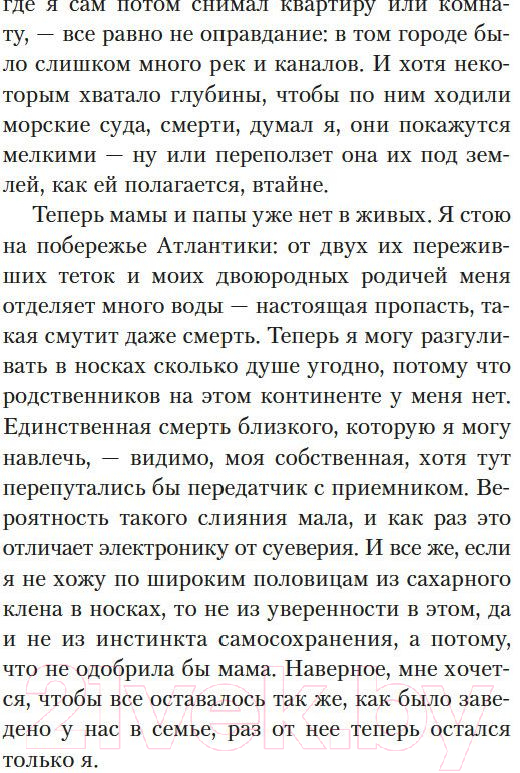 где я сам потом снимал квартиру или комнату, — все равно не оправдание: в том городе было слишком много рек и каналов. И хотя некоторым хватало глубины, чтобы по ним ходили морские суда, смерти, думал я, они покажутся мелкими — ну или переползет она их под землей, как ей полагается, втайне.

Теперь мамы и папы уже нет в живых. Я стою на побережье Атлантики: от двух их переживших теток и моих двоюродных родичей меня отделяет много воды — настоящая пропасть, такая смутит даже смерть. Теперь я могу разгуливать в носках сколько душе угодно, потому что родственников на этом континенте у меня нет. Единственная смерть близкого, которую я могу навлечь, — видимо, моя собственная, хотя тут перепутались бы передатчик с приемником. Вероятность такого слияния мала, и как раз это отличает электронику от суеверия. И все же, если я не хожу по широким половицам из сахарного клена в носках, то не из уверенности в этом, да и не из инстинкта самосохранения, а потому, что не одобрила бы мама. Наверное, мне хочется, чтобы все оставалось так же, как было заведено у нас в семье, раз от нее теперь остался только я.

21vek.by